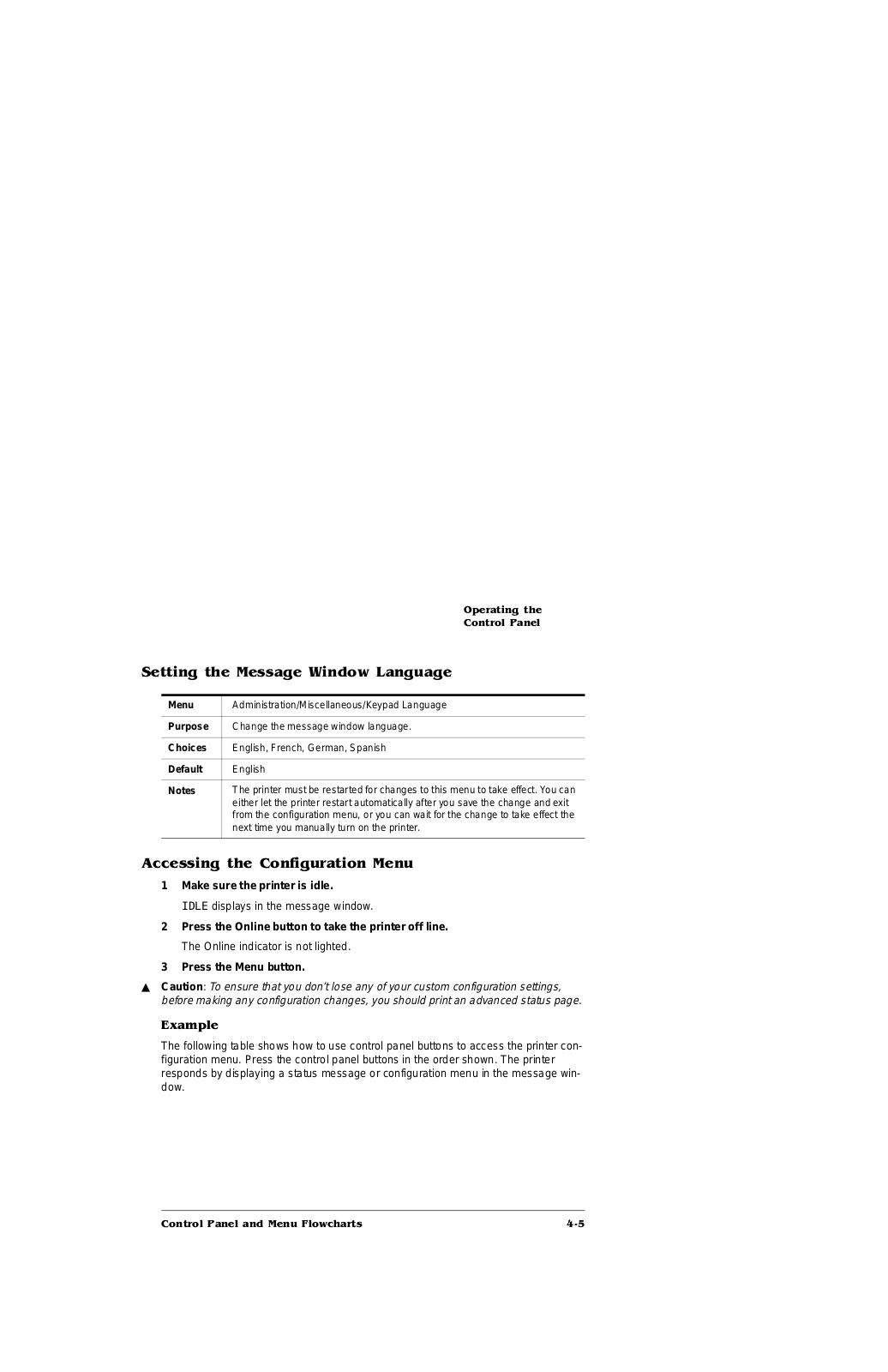 Operating the
Control Panel

Setting the Message Window Language

| Menu | Administration/Miscellaneous/Keypad Language |
|---|---|
| Purpose | Change the message window language. |
| Choices | English, French, German, Spanish |
| Default | English |
| Notes | The printer must be restarted for changes to this menu to take effect. You can either let the printer restart automatically after you save the change and exit from the configuration menu, or you can wait for the change to take effect the next time you manually turn on the printer. |

Accessing the Configuration Menu

1 Make sure the printer is idle.

IDLE displays in the message window.

2 Press the Online button to take the printer off line.

The Online indicator is not lighted.

3 Press the Menu button.

▲ Caution: To ensure that you don't lose any of your custom configuration settings, before making any configuration changes, you should print an advanced status page.

Example

The following table shows how to use control panel buttons to access the printer configuration menu. Press the control panel buttons in the order shown. The printer responds by displaying a status message or configuration menu in the message window.

Control Panel and Menu Flowcharts 4-5